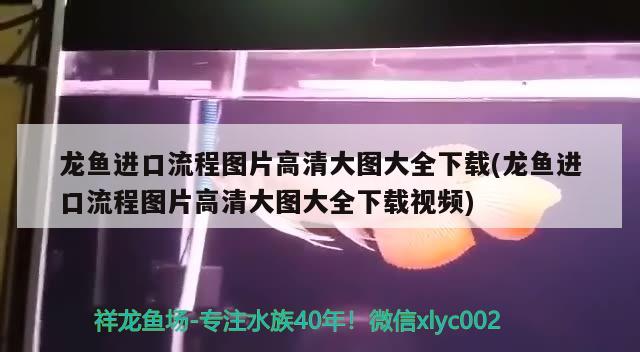 龙鱼进口流程图片高清大图大全下载(龙鱼进口流程图片高清大图大全下载视频)

祥龙鱼场-专注水族40年！微信xlyc002